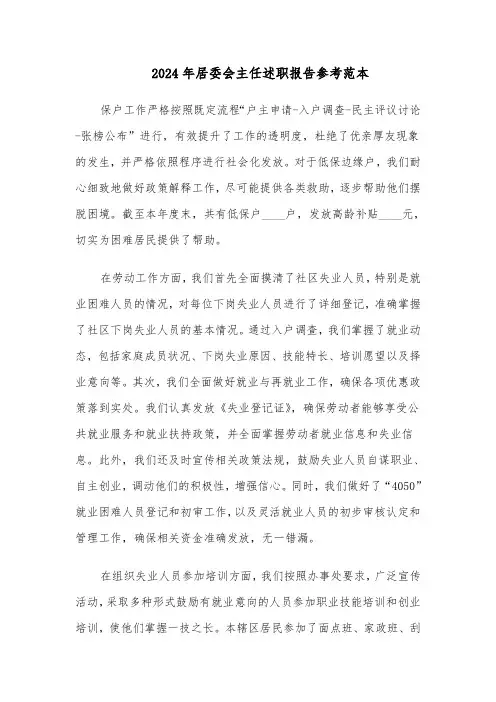 2024年居委会主任述职报告参考范本

保户工作严格按照既定流程“户主申请-入户调查-民主评议讨论-张榜公布”进行，有效提升了工作的透明度，杜绝了优亲厚友现象的发生，并严格依照程序进行社会化发放。对于低保边缘户，我们耐心细致地做好政策解释工作，尽可能提供各类救助，逐步帮助他们摆脱困境。截至本年度末，共有低保户____户，发放高龄补贴____元，切实为困难居民提供了帮助。

在劳动工作方面，我们首先全面摸清了社区失业人员，特别是就业困难人员的情况，对每位下岗失业人员进行了详细登记，准确掌握了社区下岗失业人员的基本情况。通过入户调查，我们掌握了就业动态，包括家庭成员状况、下岗失业原因、技能特长、培训愿望以及择业意向等。其次，我们全面做好就业与再就业工作，确保各项优惠政策落到实处。我们认真发放《失业登记证》，确保劳动者能够享受公共就业服务和就业扶持政策，并全面掌握劳动者就业信息和失业信息。此外，我们还及时宣传相关政策法规，鼓励失业人员自谋职业、自主创业，调动他们的积极性，增强信心。同时，我们做好了“4050”就业困难人员登记和初审工作，以及灵活就业人员的初步审核认定和管理工作，确保相关资金准确发放，无一错漏。

在组织失业人员参加培训方面，我们按照办事处要求，广泛宣传活动，采取多种形式鼓励有就业意向的人员参加职业技能培训和创业培训，使他们掌握一技之长。本辖区居民参加了面点班、家政班、刮